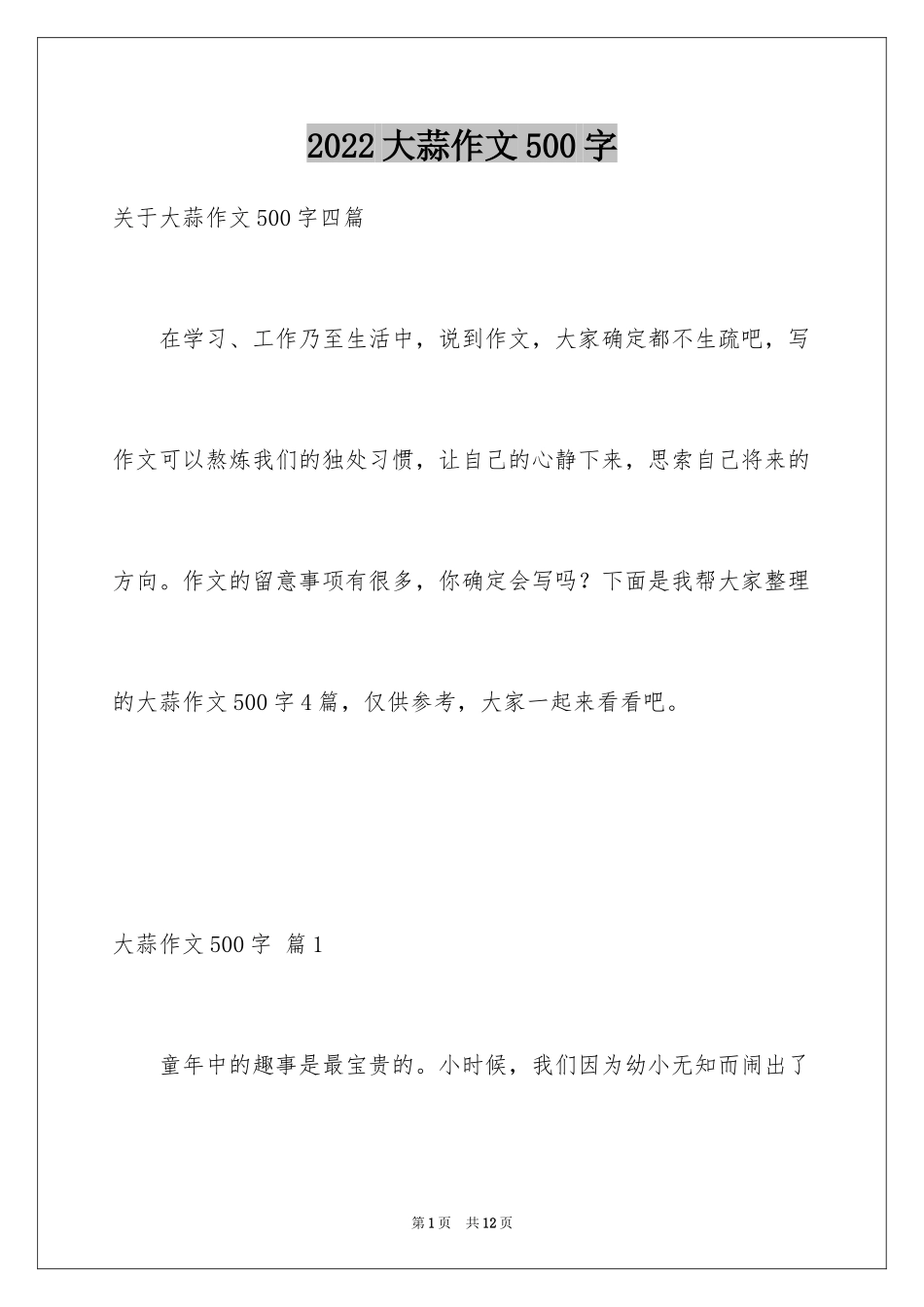 2022大蒜作文500字

关于大蒜作文500字四篇

在学习、工作乃至生活中，说到作文，大家确定都不生疏吧，写作文可以熬炼我们的独处习惯，让自己的心静下来，思索自己将来的方向。作文的留意事项有很多，你确定会写吗？下面是我帮大家整理的大蒜作文500字4篇，仅供参考，大家一起来看看吧。

大蒜作文500字 篇1

童年中的趣事是最宝贵的。小时候，我们因为幼小无知而闹出了

第1页 共12页